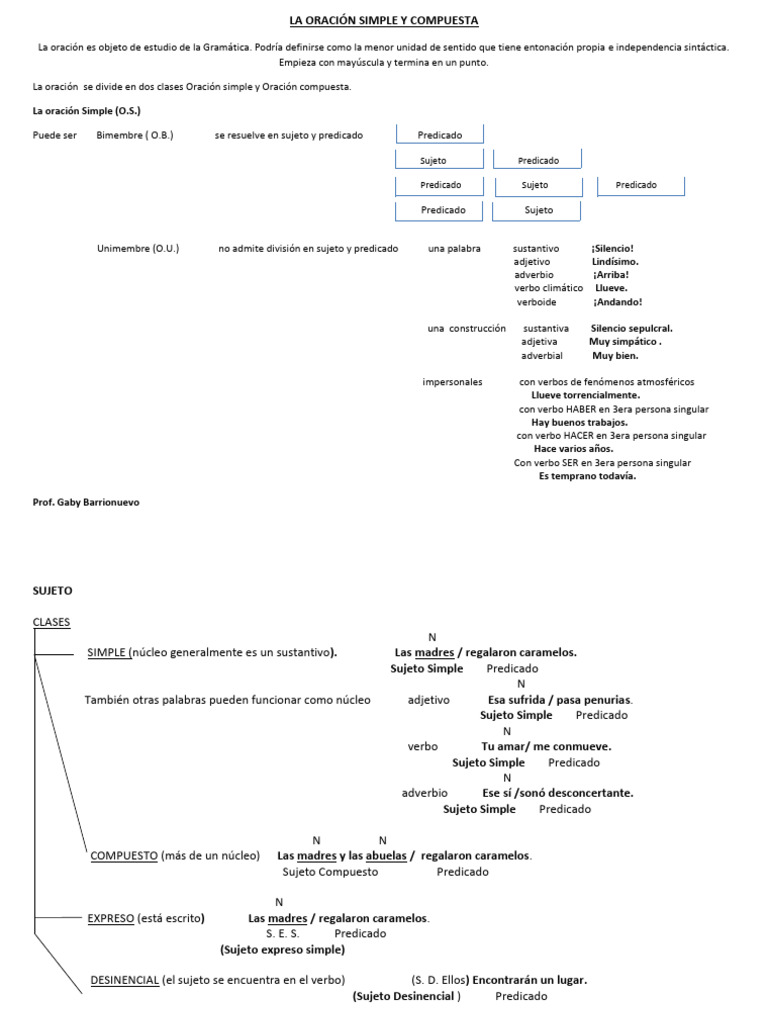 LA ORACIÓN SIMPLE Y COMPUESTA

La oración es objeto de estudio de la Gramática. Podría definirse como la menor unidad de sentido que tiene entonación propia e independencia sintáctica. Empieza con mayúscula y termina en un punto.

La oración se divide en dos clases Oración simple y Oración compuesta.

La oración Simple (O.S.)

Puede ser Bimembre ( O.B.) se resuelve en sujeto y predicado

Predicado

Sujeto Predicado

Predicado Sujeto Predicado

Predicado Sujeto

Unimembre (O.U.) no admite división en sujeto y predicado

una palabra sustantivo ¡Silencio!
adjetivo Lindísimo.
adverbio ¡Arriba!
verbo climático Llueve.
verboide ¡Andando!

una construcción sustantiva Silencio sepulcral.
adjetiva Muy simpático .
adverbial Muy bien.

impersonales con verbos de fenómenos atmosféricos
Llueve torrencialmente.
con verbo HABER en 3era persona singular
Hay buenos trabajos.
con verbo HACER en 3era persona singular
Hace varios años.
Con verbo SER en 3era persona singular
Es temprano todavía.

Prof. Gaby Barrionuevo

SUJETO

CLASES

SIMPLE (núcleo generalmente es un sustantivo). N Las madres / regalaron caramelos. Sujeto Simple Predicado

También otras palabras pueden funcionar como núcleo adjetivo N Esa sufrida / pasa penurias. Sujeto Simple Predicado

verbo N Tu amar/ me conmueve. Sujeto Simple Predicado

adverbio N Ese sí /sonó desconcertante. Sujeto Simple Predicado

COMPUESTO (más de un núcleo) N N Las madres y las abuelas / regalaron caramelos. Sujeto Compuesto Predicado

EXPRESO (está escrito) N Las madres / regalaron caramelos. S. E. S. Predicado (Sujeto expreso simple)

DESINENCIAL (el sujeto se encuentra en el verbo) (S. D. Ellos) Encontrarán un lugar. (Sujeto Desinencial ) Predicado